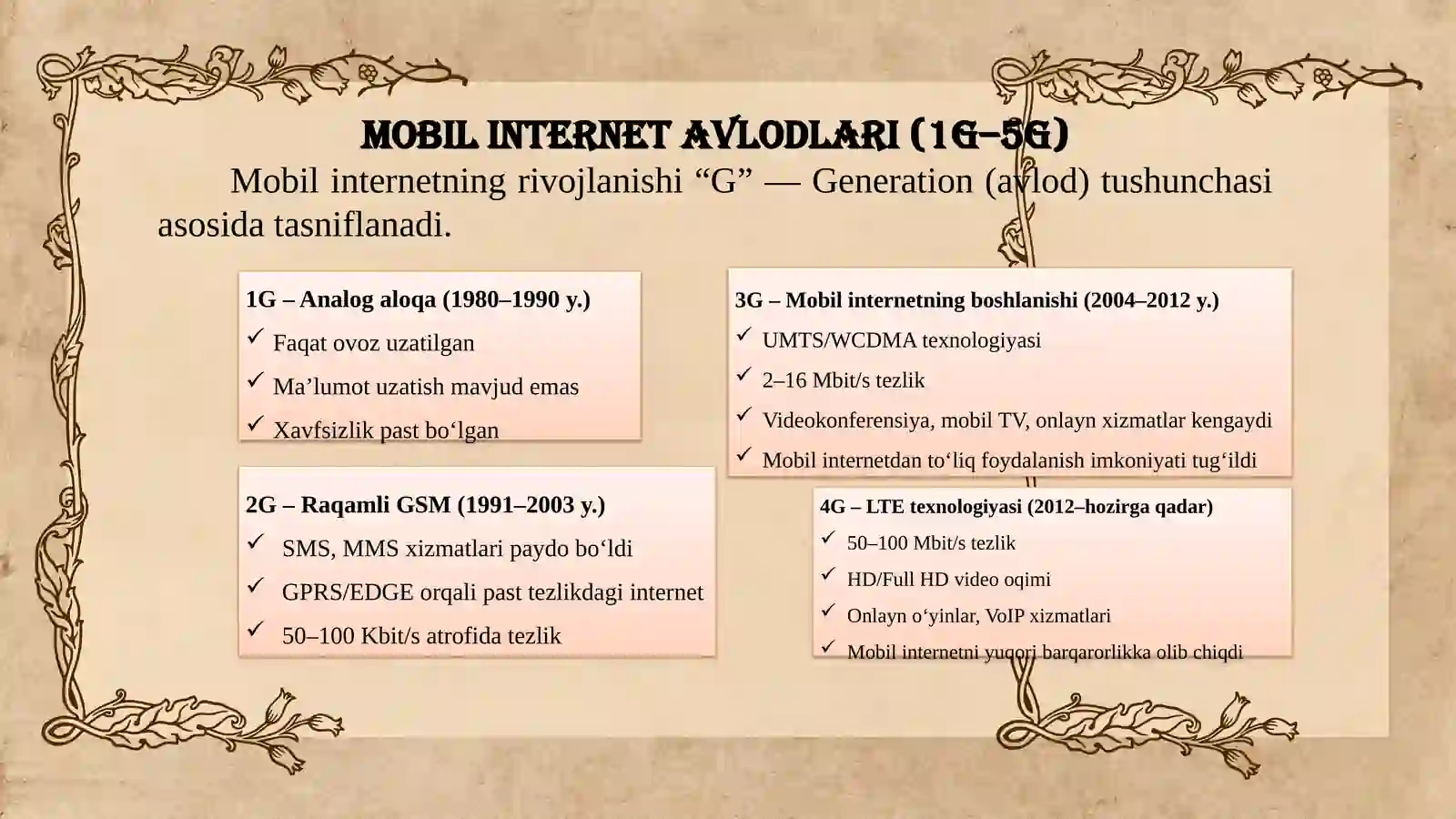 MOBIL INTERNET AVLODLARI (1G–5G)

Mobil internetning rivojlanishi “G” — Generation (avlod) tushunchasi asosida tasniflanadi.

1G – Analog aloqa (1980–1990 y.)
✓ Faqat ovoz uzatilgan
✓ Ma’lumot uzatish mavjud emas
✓ Xavfsizlik past bo‘lgan

2G – Raqamli GSM (1991–2003 y.)
✓ SMS, MMS xizmatlari paydo bo‘ldi
✓ GPRS/EDGE orqali past tezlikdagi internet
✓ 50–100 Kbit/s atrofida tezlik

3G – Mobil internetning boshlanishi (2004–2012 y.)
✓ UMTS/WCDMA texnologiyasi
✓ 2–16 Mbit/s tezlik
✓ Videokonferensiya, mobil TV, onlayn xizmatlar kengaydi
✓ Mobil internetdan to‘liq foydalanish imkoniyati tug‘ildi

4G – LTE texnologiyasi (2012–hozirga qadar)
✓ 50–100 Mbit/s tezlik
✓ HD/Full HD video oqimi
✓ Onlayn o‘yinlar, VoIP xizmatlari
✓ Mobil internetni yuqori barqarorlikka olib chiqdi